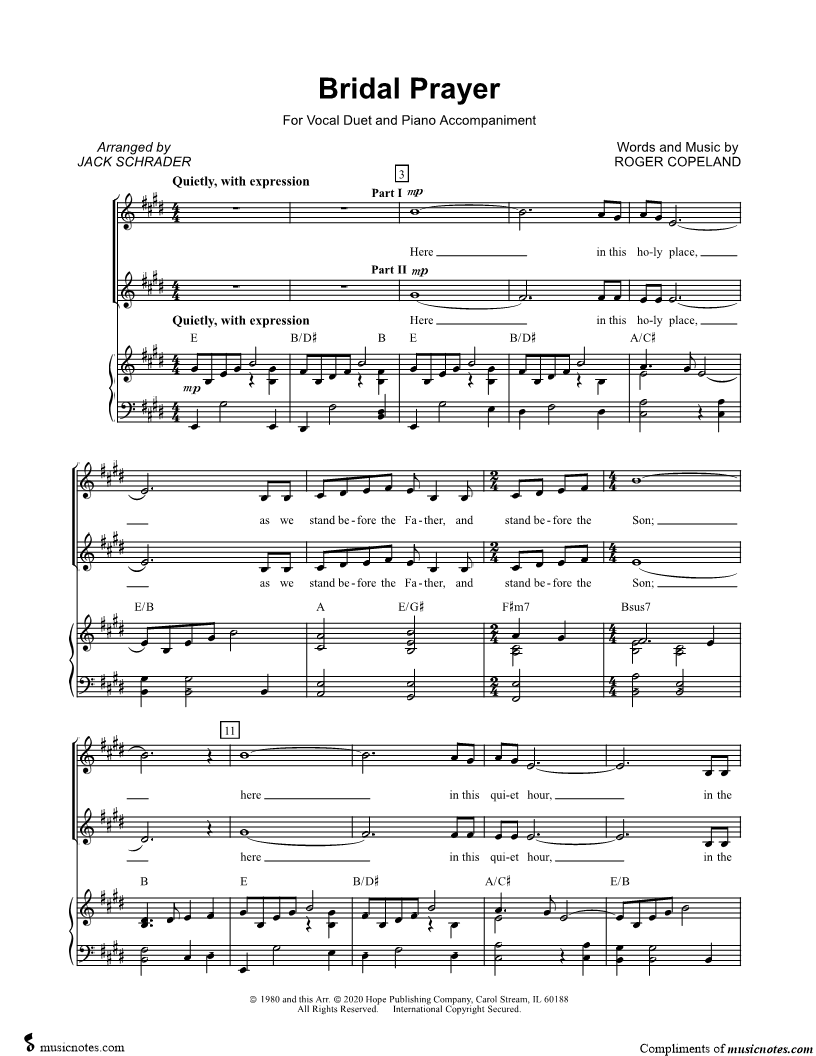 Bridal Prayer

For Vocal Duet and Piano Accompaniment

Arranged by
JACK SCHRADER

Words and Music by
ROGER COPELAND

Quietly, with expression

3

Part I mp

Here ____ in this ho-ly place, ____

Part II mp

Here ____ in this ho-ly place, ____

Quietly, with expression

E B/D♯ B E B/D♯ A/C♯

mp

____ as we stand be-fore the Fa-ther, and stand be-fore the Son; ____

____ as we stand be-fore the Fa-ther, and stand be-fore the Son; ____

E/B A E/G♯ F♯m7 Bsus7

11

____ here ____ in this qui-et hour, ____ in the

____ here ____ in this qui-et hour, ____ in the

B E B/D♯ A/C♯ E/B

© 1980 and this Arr. © 2020 Hope Publishing Company, Carol Stream, IL 60188
All Rights Reserved. International Copyright Secured.

musicnotes.com

Compliments of musicnotes.com